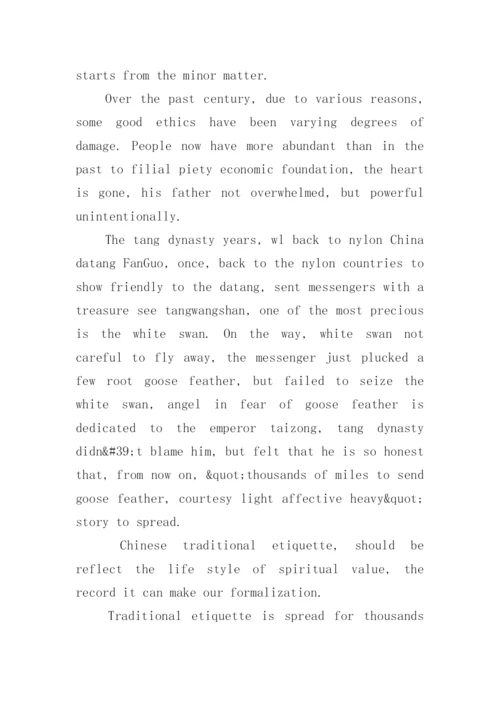 starts from the minor matter.

Over the past century, due to various reasons, some good ethics have been varying degrees of damage. People now have more abundant than in the past to filial piety economic foundation, the heart is gone, his father not overwhelmed, but powerful unintentionally.

The tang dynasty years, wl back to nylon China datang FanGuo, once, back to the nylon countries to show friendly to the datang, sent messengers with a treasure see tangwangshan, one of the most precious is the white swan. On the way, white swan not careful to fly away, the messenger just plucked a few root goose feather, but failed to seize the white swan, angel in fear of goose feather is dedicated to the emperor taizong, tang dynasty didn&#39;t blame him, but felt that he is so honest that, from now on, &quot;thousands of miles to send goose feather, courtesy light affective heavy&quot; story to spread.

Chinese traditional etiquette, should be reflect the life style of spiritual value, the record it can make our formalization.

Traditional etiquette is spread for thousands